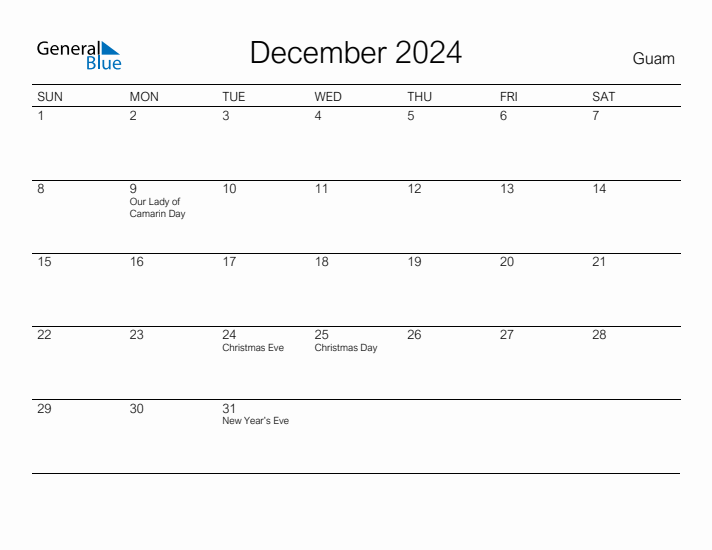 General Blue

December 2024

Guam

| SUN | MON | TUE | WED | THU | FRI | SAT |
|---|---|---|---|---|---|---|
| 1 | 2 | 3 | 4 | 5 | 6 | 7 |
| 8 | 9 Our Lady of Camarin Day | 10 | 11 | 12 | 13 | 14 |
| 15 | 16 | 17 | 18 | 19 | 20 | 21 |
| 22 | 23 | 24 Christmas Eve | 25 Christmas Day | 26 | 27 | 28 |
| 29 | 30 | 31 New Year's Eve | | | | |